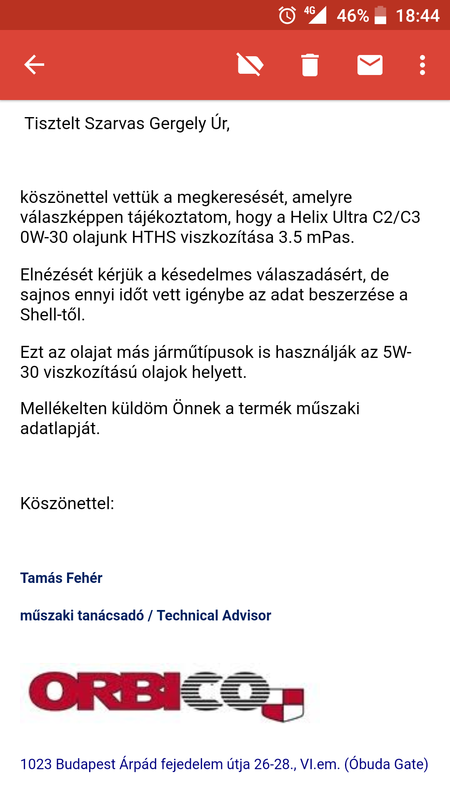 4G 46% 18:44

Tisztelt Szarvas Gergely Úr,

köszönettel vettük a megkeresését, amelyre válaszképpen tájékoztatom, hogy a Helix Ultra C2/C3 0W-30 olajunk HTHS viszkozítása 3.5 mPas.

Elnézését kérjük a késedelmes válaszadásért, de sajnos ennyi időt vett igénybe az adat beszerzése a Shell-től.

Ezt az olajat más járműtípusok is használják az 5W-30 viszkozítású olajok helyett.

Mellékelten küldöm Önnek a termék műszaki adatlapját.

Köszönettel:

Tamás Fehér

műszaki tanácsadó / Technical Advisor

ORBICO

1023 Budapest Árpád fejedelem útja 26-28., VI.em. (Óbuda Gate)